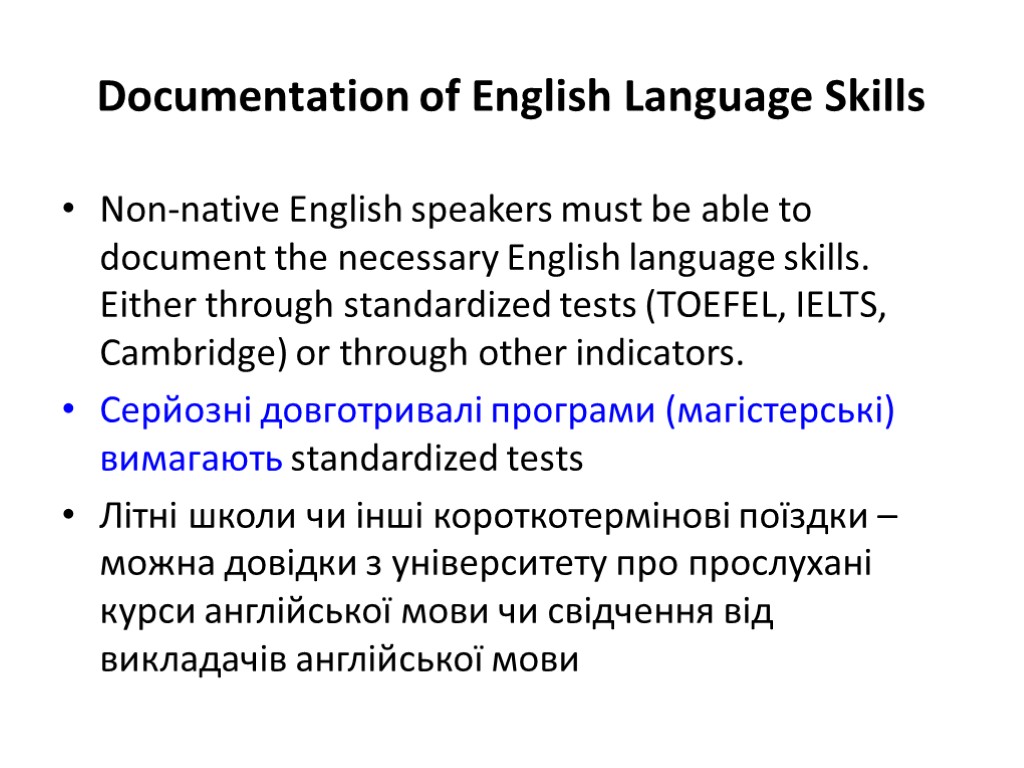 Documentation of English Language Skills

• Non-native English speakers must be able to document the necessary English language skills. Either through standardized tests (TOEFEL, IELTS, Cambridge) or through other indicators.

• Серйозні довготривалі програми (магістерські) вимагають standardized tests

• Літні школи чи інші короткотермінові поїздки – можна довідки з університету про прослухані курси англійської мови чи свідчення від викладачів англійської мови